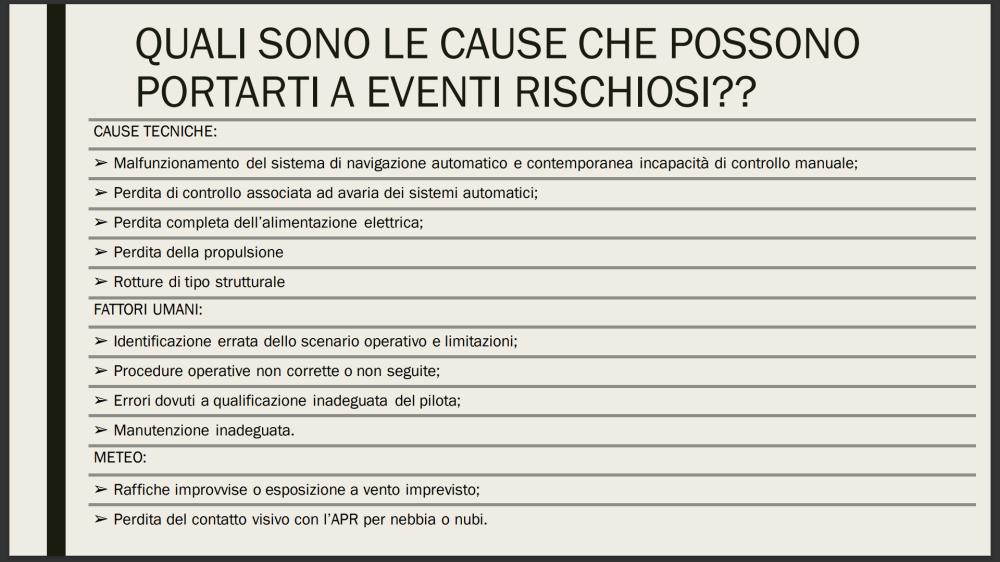 QUALI SONO LE CAUSE CHE POSSONO PORTARTI A EVENTI RISCHIOSI??

CAUSE TECNICHE:

➢ Malfunzionamento del sistema di navigazione automatico e contemporanea incapacità di controllo manuale;

➢ Perdita di controllo associata ad avaria dei sistemi automatici;

➢ Perdita completa dell'alimentazione elettrica;

➢ Perdita della propulsione

➢ Rotture di tipo strutturale

FATTORI UMANI:

➢ Identificazione errata dello scenario operativo e limitazioni;

➢ Procedure operative non corrette o non seguite;

➢ Errori dovuti a qualificazione inadeguata del pilota;

➢ Manutenzione inadeguata.

METEO:

➢ Raffiche improvvise o esposizione a vento imprevisto;

➢ Perdita del contatto visivo con l'APR per nebbia o nubi.